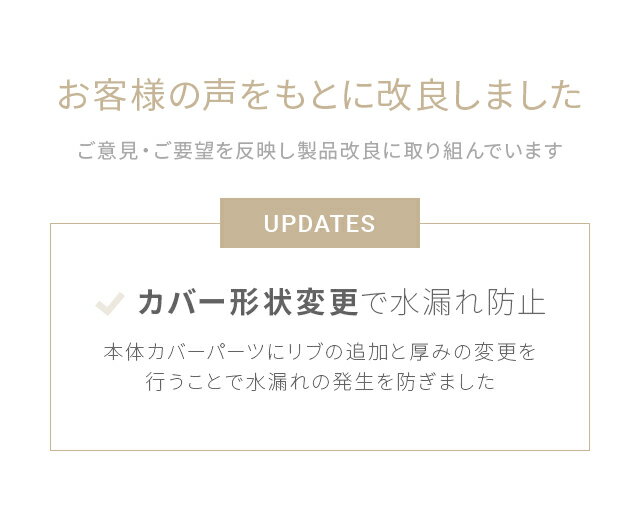 お客様の声をもとに改良しました

ご意見・ご要望を反映し製品改良に取り組んでいます

UPDATES

カバー形状変更で水漏れ防止

本体カバーパーツにリブの追加と厚みの変更を行うことで水漏れの発生を防ぎました